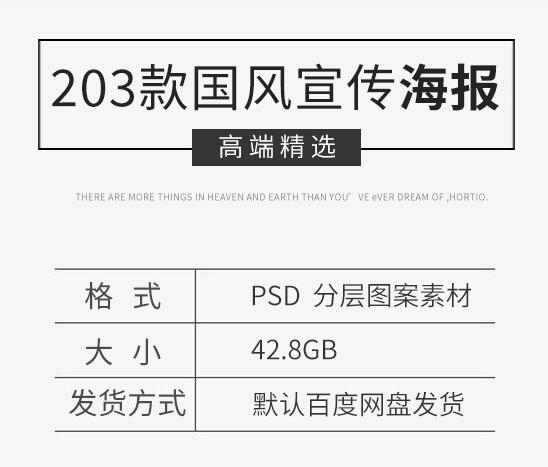 203款国风宣传海报

高端精选

THERE ARE MORE THINGS IN HEAVEN AND EARTH THAN YOU' VE eVER DREAM OF ,HORTIO.

| 格 式 | PSD 分层图案素材 |
|---|---|
| 大 小 | 42.8GB |
| 发货方式 | 默认百度网盘发货 |